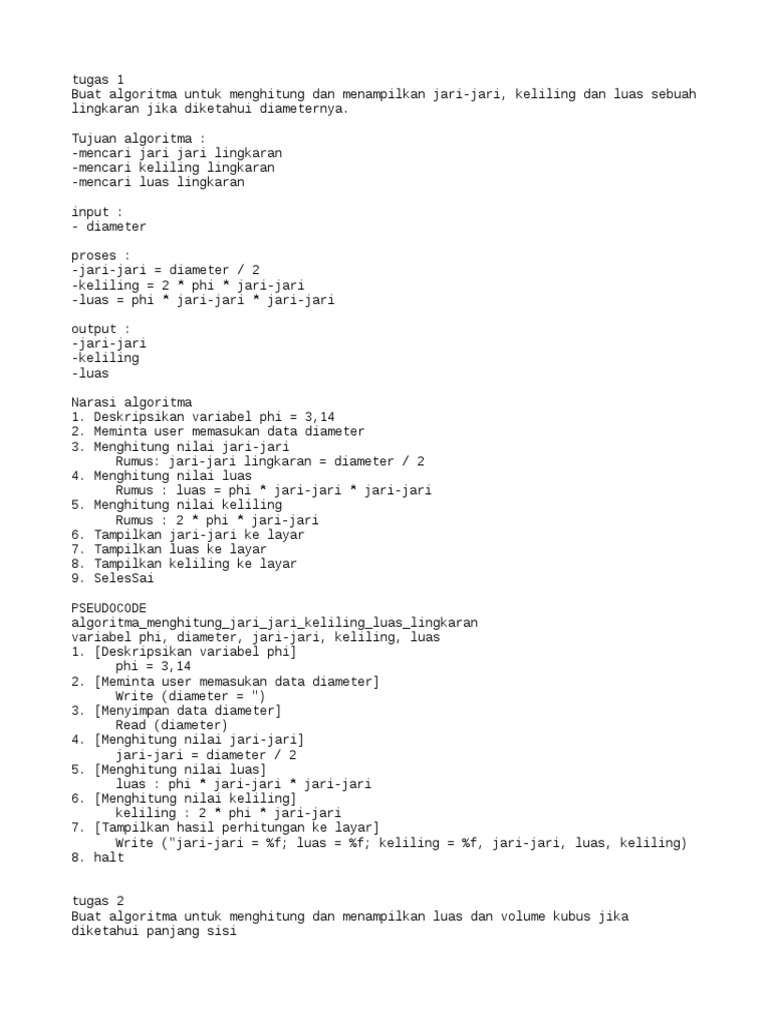 tugas 1
Buat algoritma untuk menghitung dan menampilkan jari-jari, keliling dan luas sebuah lingkaran jika diketahui diameternya.

Tujuan algoritma :
-mencari jari jari lingkaran
-mencari keliling lingkaran
-mencari luas lingkaran

input :
- diameter

proses :
-jari-jari = diameter / 2
-keliling = 2 * phi * jari-jari
-luas = phi * jari-jari * jari-jari

output :
-jari-jari
-keliling
-luas

Narasi algoritma
1. Deskripsikan variabel phi = 3,14
2. Meminta user memasukan data diameter
3. Menghitung nilai jari-jari
Rumus: jari-jari lingkaran = diameter / 2
4. Menghitung nilai luas
Rumus : luas = phi * jari-jari * jari-jari
5. Menghitung nilai keliling
Rumus : 2 * phi * jari-jari
6. Tampilkan jari-jari ke layar
7. Tampilkan luas ke layar
8. Tampilkan keliling ke layar
9. SelesSai

PSEUDOCODE
algoritma_menghitung_jari_jari_keliling_luas_lingkaran
variabel phi, diameter, jari-jari, keliling, luas
1. [Deskripsikan variabel phi]
phi = 3,14
2. [Meminta user memasukan data diameter]
Write (diameter = ")
3. [Menyimpan data diameter]
Read (diameter)
4. [Menghitung nilai jari-jari]
jari-jari = diameter / 2
5. [Menghitung nilai luas]
luas : phi * jari-jari * jari-jari
6. [Menghitung nilai keliling]
keliling : 2 * phi * jari-jari
7. [Tampilkan hasil perhitungan ke layar]
Write ("jari-jari = %f; luas = %f; keliling = %f, jari-jari, luas, keliling)
8. halt

tugas 2
Buat algoritma untuk menghitung dan menampilkan luas dan volume kubus jika diketahui panjang sisi